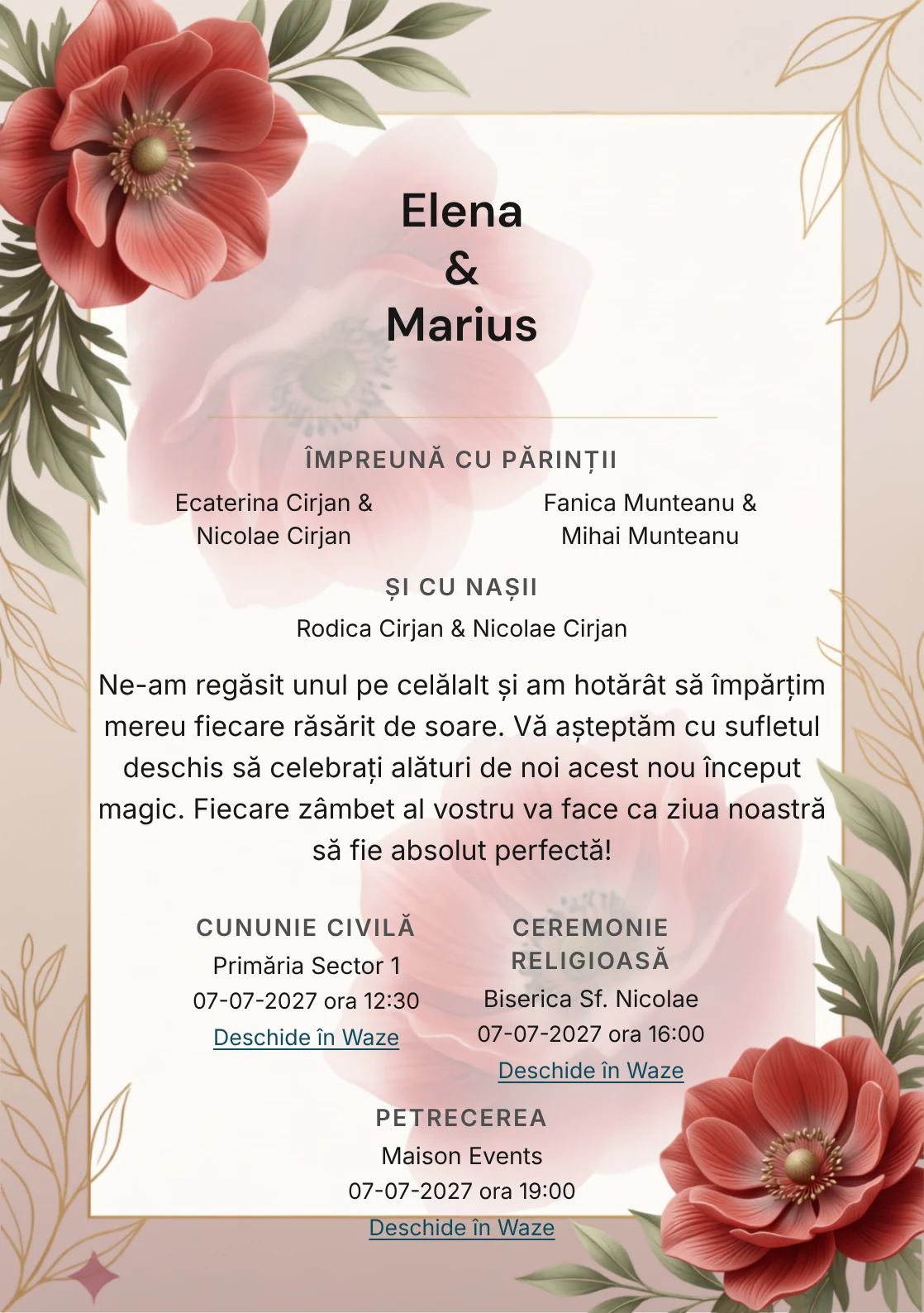 Elena
&
Marius

ÎMPREUNĂ CU PĂRINȚII

Ecaterina Cirjan &
Nicolae Cirjan

Fanica Munteanu &
Mihai Munteanu

ȘI CU NAȘII

Rodica Cirjan & Nicolae Cirjan

Ne-am regăsit unul pe celălalt și am hotărât să împărțim mereu fiecare răsărit de soare. Vă așteptăm cu sufletul deschis să celebrați alături de noi acest nou început magic. Fiecare zâmbet al vostru va face ca ziua noastră să fie absolut perfectă!

CUNUNIE CIVILĂ
Primăria Sector 1
07-07-2027 ora 12:30
Deschide în Waze

CEREMONIE RELIGIOASĂ
Biserica Sf. Nicolae
07-07-2027 ora 16:00
Deschide în Waze

PETRECEREA
Maison Events
07-07-2027 ora 19:00
Deschide în Waze